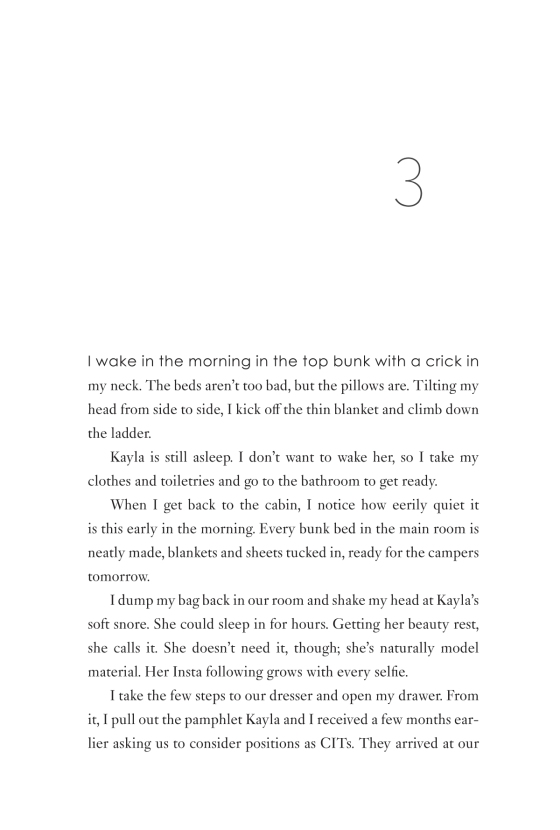 3

I wake in the morning in the top bunk with a crick in my neck. The beds aren't too bad, but the pillows are. Tilting my head from side to side, I kick off the thin blanket and climb down the ladder.

Kayla is still asleep. I don't want to wake her, so I take my clothes and toiletries and go to the bathroom to get ready.

When I get back to the cabin, I notice how eerily quiet it is this early in the morning. Every bunk bed in the main room is neatly made, blankets and sheets tucked in, ready for the campers tomorrow.

I dump my bag back in our room and shake my head at Kayla's soft snore. She could sleep in for hours. Getting her beauty rest, she calls it. She doesn't need it, though; she's naturally model material. Her Insta following grows with every selfie.

I take the few steps to our dresser and open my drawer. From it, I pull out the pamphlet Kayla and I received a few months earlier asking us to consider positions as CITs. They arrived at our